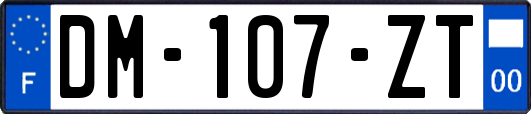 F
DM-107-ZT
00